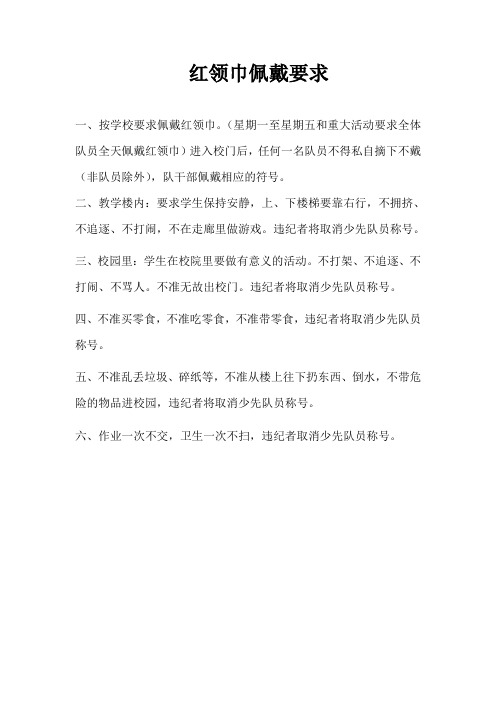 红领巾佩戴要求

一、按学校要求佩戴红领巾。（星期一至星期五和重大活动要求全体队员全天佩戴红领巾）进入校门后，任何一名队员不得私自摘下不戴（非队员除外），队干部佩戴相应的符号。

二、教学楼内：要求学生保持安静，上、下楼梯要靠右行，不拥挤、不追逐、不打闹，不在走廊里做游戏。违纪者将取消少先队员称号。

三、校园里：学生在校院里要做有意义的活动。不打架、不追逐、不打闹、不骂人。不准无故出校门。违纪者将取消少先队员称号。

四、不准买零食，不准吃零食，不准带零食，违纪者将取消少先队员称号。

五、不准乱丢垃圾、碎纸等，不准从楼上往下扔东西、倒水，不带危险的物品进校园，违纪者将取消少先队员称号。

六、作业一次不交，卫生一次不扫，违纪者取消少先队员称号。